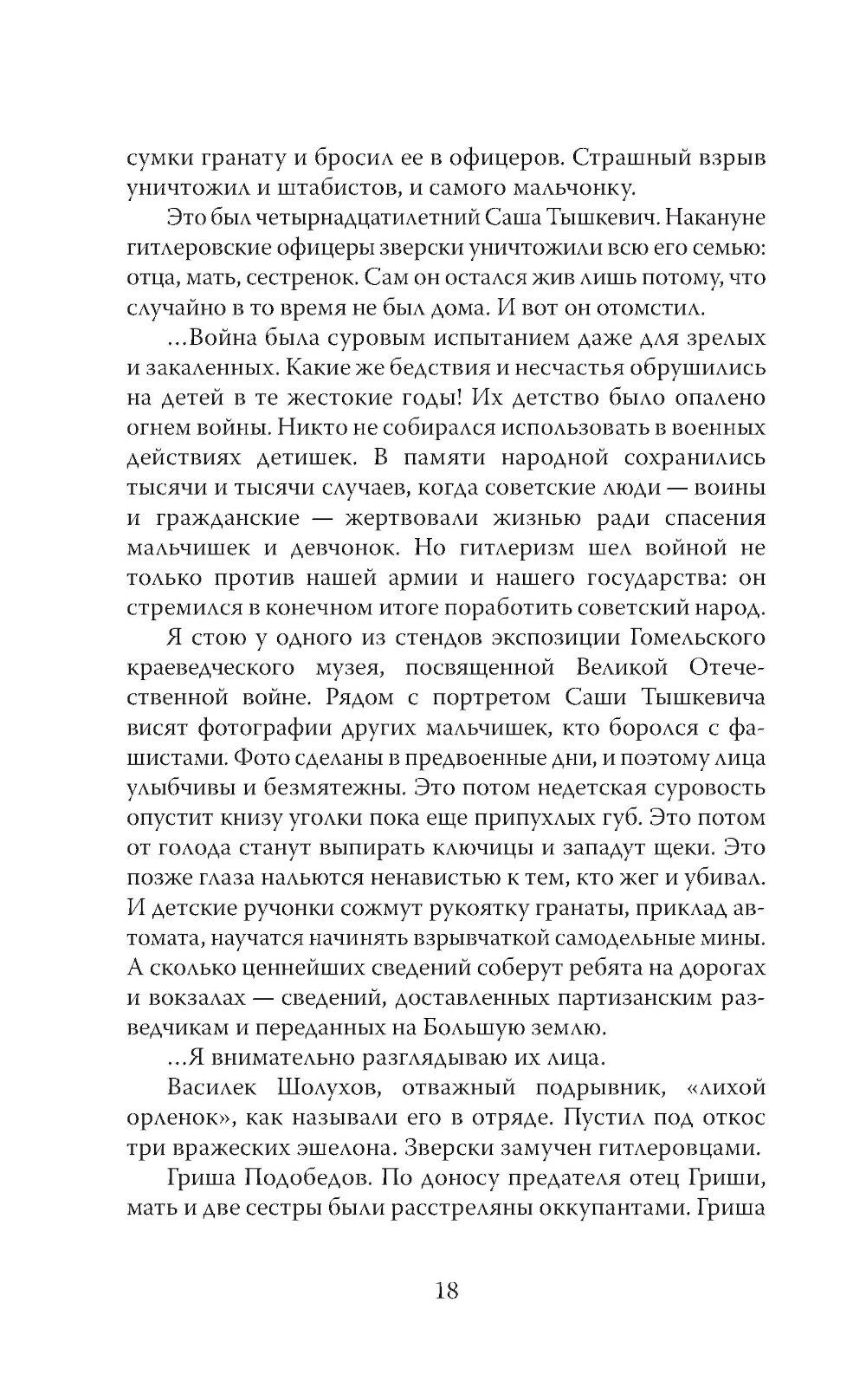 сумки гранату и бросил ее в офицеров. Страшный взрыв уничтожил и штабистов, и самого мальчонку.

Это был четырнадцатилетний Саша Тышкевич. Накануне гитлеровские офицеры зверски уничтожили всю его семью: отца, мать, сестренок. Сам он остался жив лишь потому, что случайно в то время не был дома. И вот он отомстил.

...Война была суровым испытанием даже для зрелых и закаленных. Какие же бедствия и несчастья обрушились на детей в те жестокие годы! Их детство было опалено огнем войны. Никто не собирался использовать в военных действиях детишек. В памяти народной сохранились тысячи и тысячи случаев, когда советские люди — воины и гражданские — жертвовали жизнью ради спасения мальчишек и девчонок. Но гитлеризм шел войной не только против нашей армии и нашего государства: он стремился в конечном итоге поработить советский народ.

Я стою у одного из стендов экспозиции Гомельского краеведческого музея, посвященной Великой Отечественной войне. Рядом с портретом Саши Тышкевича висят фотографии других мальчишек, кто боролся с фашистами. Фото сделаны в предвоенные дни, и поэтому лица улыбчивы и безмятежны. Это потом недетская суровость опустит книзу уголки пока еще припухлых губ. Это потом от голода станут выпирать ключицы и западут щеки. Это позже глаза нальются ненавистью к тем, кто жег и убивал. И детские ручонки сожмут рукоятку гранаты, приклад автомата, научатся начинять взрывчаткой самодельные мины. А сколько ценнейших сведений соберут ребята на дорогах и вокзалах — сведений, доставленных партизанским разведчикам и переданных на Большую землю.

...Я внимательно разглядываю их лица.

Василек Шолухов, отважный подрывник, «лихой орленок», как называли его в отряде. Пустил под откос три вражеских эшелона. Зверски замучен гитлеровцами.

Гриша Подобедов. По доносу предателя отец Гриши, мать и две сестры были расстреляны оккупантами. Гриша

18